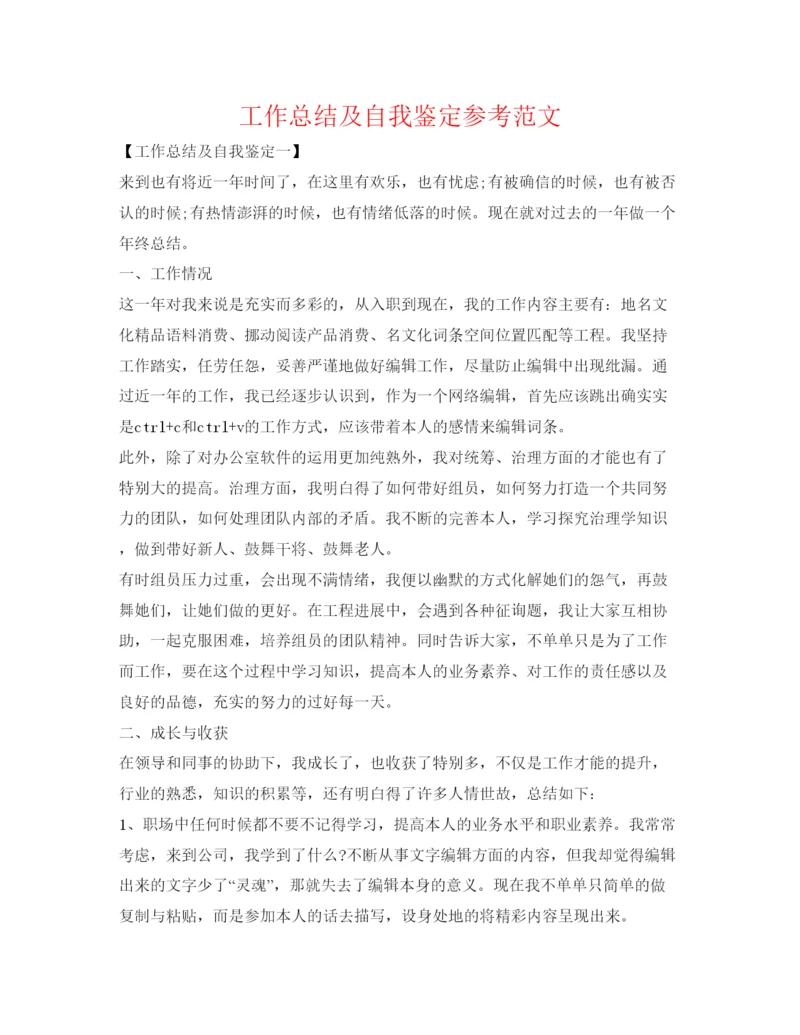 工作总结及自我鉴定参考范文

【工作总结及自我鉴定一】

来到也有将近一年时间了，在这里有欢乐，也有忧虑;有被确信的时候，也有被否认的时候;有热情澎湃的时候，也有情绪低落的时候。现在就对过去的一年做一个年终总结。

一、工作情况

这一年对我来说是充实而多彩的，从入职到现在，我的工作内容主要有：地名文化精品语料消费、挪动阅读产品消费、名文化词条空间位置匹配等工程。我坚持工作踏实，任劳任怨，妥善严谨地做好编辑工作，尽量防止编辑中出现纰漏。通过近一年的工作，我已经逐步认识到，作为一个网络编辑，首先应该跳出确实实是ctrl+c和ctrl+v的工作方式，应该带着本人的感情来编辑词条。

此外，除了对办公室软件的运用更加纯熟外，我对统筹、治理方面的才能也有了特别大的提高。治理方面，我明白得了如何带好组员，如何努力打造一个共同努力的团队，如何处理团队内部的矛盾。我不断的完善本人，学习探究治理学知识，做到带好新人、鼓舞干将、鼓舞老人。

有时组员压力过重，会出现不满情绪，我便以幽默的方式化解她们的怨气，再鼓舞她们，让她们做的更好。在工程进展中，会遇到各种征询题，我让大家互相协助，一起克服困难，培养组员的团队精神。同时告诉大家，不单单只是为了工作而工作，要在这个过程中学习知识，提高本人的业务素养、对工作的责任感以及良好的品德，充实的努力的过好每一天。

二、成长与收获

在领导和同事的协助下，我成长了，也收获了特别多，不仅是工作才能的提升，行业的熟悉，知识的积累等，还有明白得了许多人情世故，总结如下：

1、职场中任何时候都不要不记得学习，提高本人的业务水平和职业素养。我常常考虑，来到公司，我学到了什么?不断从事文字编辑方面的内容，但我却觉得编辑出来的文字少了“灵魂”，那就失去了编辑本身的意义。现在我不单单只简单的做复制与粘贴，而是参加本人的话去描写，设身处地的将精彩内容呈现出来。